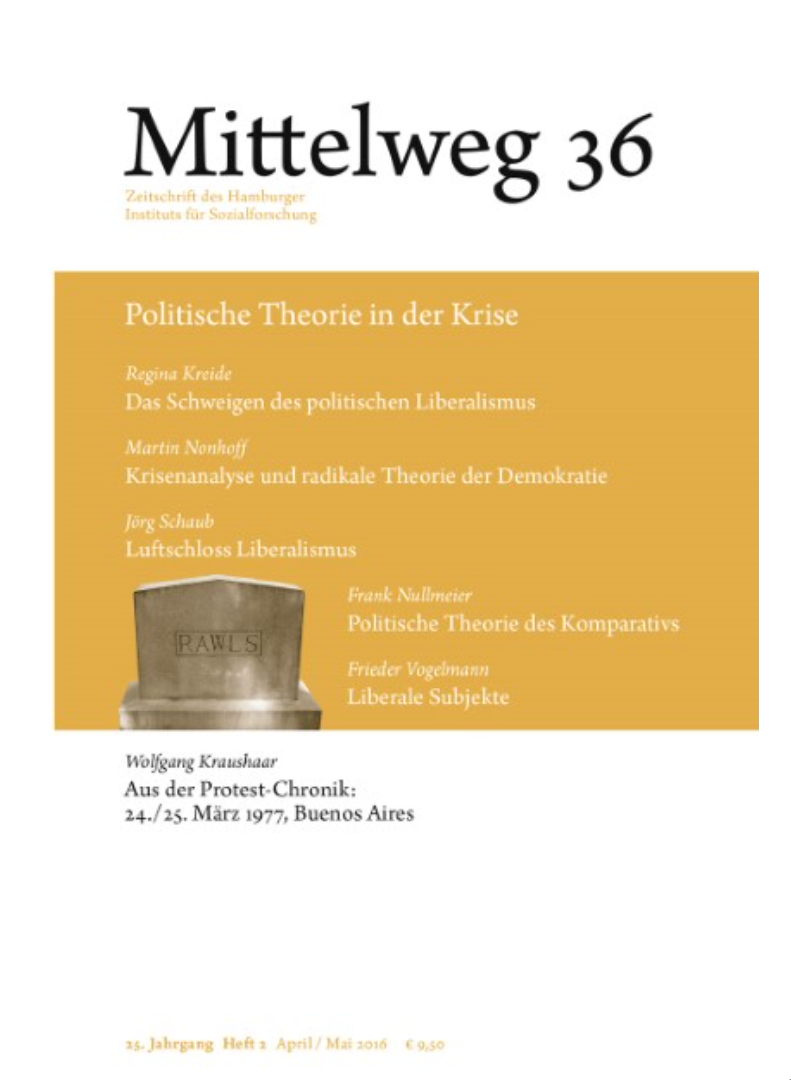 Mittelweg 36

Zeitschrift des Hamburger Instituts für Sozialforschung

Politische Theorie in der Krise

Regina Kreide
Das Schweigen des politischen Liberalismus

Martin Nonhoff
Krisenanalyse und radikale Theorie der Demokratie

Jörg Schaub
Luftschloss Liberalismus

RAWLS

Frank Nullmeier
Politische Theorie des Komparativs

Frieder Vogelmann
Liberale Subjekte

Wolfgang Kraushaar
Aus der Protest-Chronik: 24./25. März 1977, Buenos Aires

25. Jahrgang Heft 2 April / Mai 2016 € 9,50